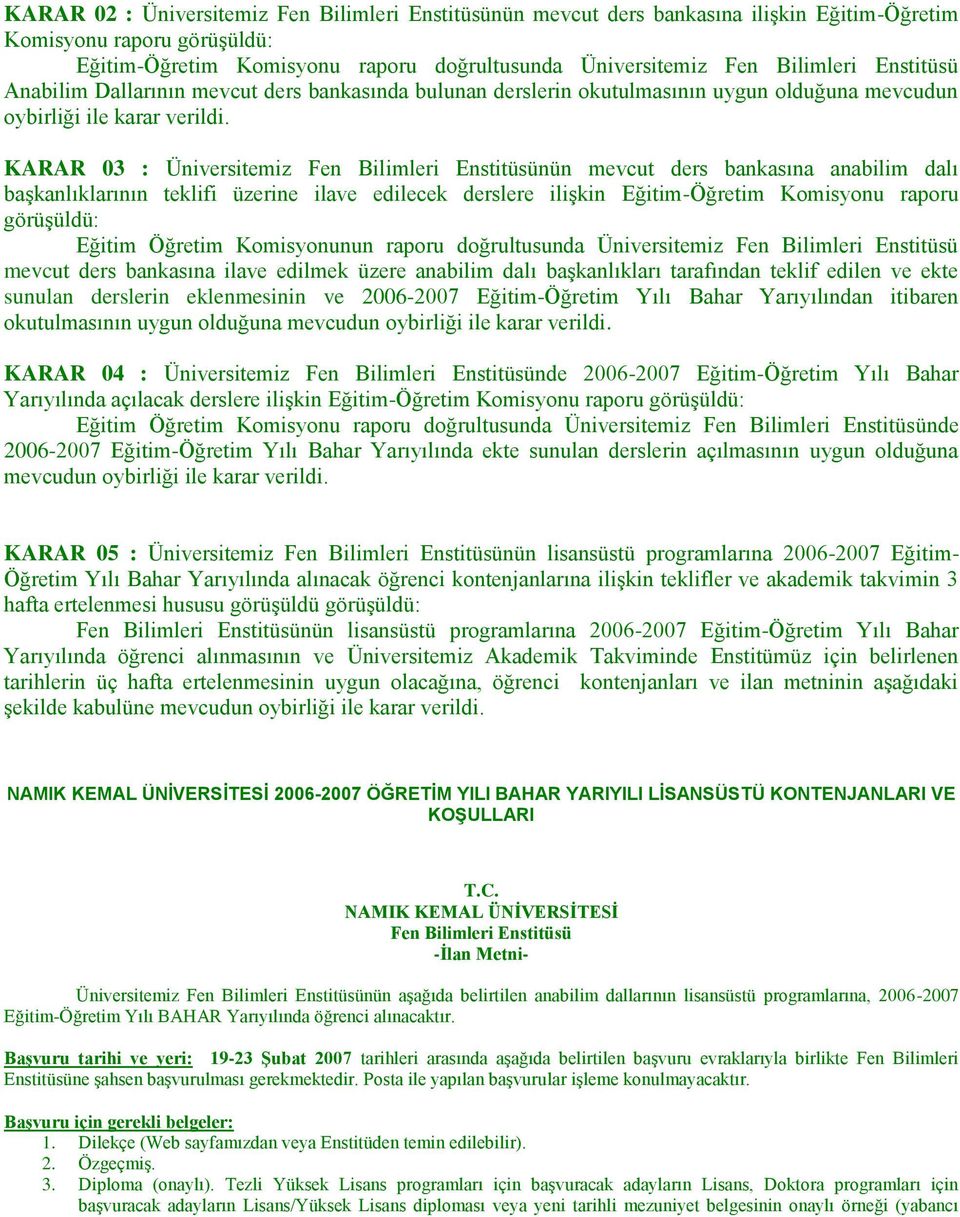 KARAR 02 : Üniversitemiz Fen Bilimleri Enstitüsünün mevcut ders bankasına ilişkin Eğitim-Öğretim Komisyonu raporu görüşüldü:

Eğitim-Öğretim Komisyonu raporu doğrultusunda Üniversitemiz Fen Bilimleri Enstitüsü Anabilim Dallarının mevcut ders bankasında bulunan derslerin okutulmasının uygun olduğuna mevcudun oybirliği ile karar verildi.

KARAR 03 : Üniversitemiz Fen Bilimleri Enstitüsünün mevcut ders bankasına anabilim dalı başkanlıklarının teklifi üzerine ilave edilecek derslere ilişkin Eğitim-Öğretim Komisyonu raporu görüşüldü:

Eğitim Öğretim Komisyonunun raporu doğrultusunda Üniversitemiz Fen Bilimleri Enstitüsü mevcut ders bankasına ilave edilmek üzere anabilim dalı başkanlıkları tarafından teklif edilen ve ekte sunulan derslerin eklenmesinin ve 2006-2007 Eğitim-Öğretim Yılı Bahar Yarıyılından itibaren okutulmasının uygun olduğuna mevcudun oybirliği ile karar verildi.

KARAR 04 : Üniversitemiz Fen Bilimleri Enstitüsünde 2006-2007 Eğitim-Öğretim Yılı Bahar Yarıyılında açılacak derslere ilişkin Eğitim-Öğretim Komisyonu raporu görüşüldü:

Eğitim Öğretim Komisyonu raporu doğrultusunda Üniversitemiz Fen Bilimleri Enstitüsünde 2006-2007 Eğitim-Öğretim Yılı Bahar Yarıyılında ekte sunulan derslerin açılmasının uygun olduğuna mevcudun oybirliği ile karar verildi.

KARAR 05 : Üniversitemiz Fen Bilimleri Enstitüsünün lisansüstü programlarına 2006-2007 Eğitim-Öğretim Yılı Bahar Yarıyılında alınacak öğrenci kontenjanlarına ilişkin teklifler ve akademik takvimin 3 hafta ertelenmesi hususu görüşüldü görüşüldü:

Fen Bilimleri Enstitüsünün lisansüstü programlarına 2006-2007 Eğitim-Öğretim Yılı Bahar Yarıyılında öğrenci alınmasının ve Üniversitemiz Akademik Takviminde Enstitümüz için belirlenen tarihlerin üç hafta ertelenmesinin uygun olacağına, öğrenci kontenjanları ve ilan metninin aşağıdaki şekilde kabulüne mevcudun oybirliği ile karar verildi.

NAMIK KEMAL ÜNİVERSİTESİ 2006-2007 ÖĞRETİM YILI BAHAR YARIYILI LİSANSÜSTÜ KONTENJANLARI VE KOŞULLARI

T.C.
NAMIK KEMAL ÜNİVERSİTESİ
Fen Bilimleri Enstitüsü
-İlan Metni-

Üniversitemiz Fen Bilimleri Enstitüsünün aşağıda belirtilen anabilim dallarının lisansüstü programlarına, 2006-2007 Eğitim-Öğretim Yılı BAHAR Yarıyılında öğrenci alınacaktır.

Başvuru tarihi ve yeri: 19-23 Şubat 2007 tarihleri arasında aşağıda belirtilen başvuru evraklarıyla birlikte Fen Bilimleri Enstitüsüne şahsen başvurulması gerekmektedir. Posta ile yapılan başvurular işleme konulmayacaktır.

Başvuru için gerekli belgeler:
1. Dilekçe (Web sayfamızdan veya Enstitüden temin edilebilir).
2. Özgeçmiş.
3. Diploma (onaylı). Tezli Yüksek Lisans programları için başvuracak adayların Lisans, Doktora programları için başvuracak adayların Lisans/Yüksek Lisans diploması veya yeni tarihli mezuniyet belgesinin onaylı örneği (yabancı